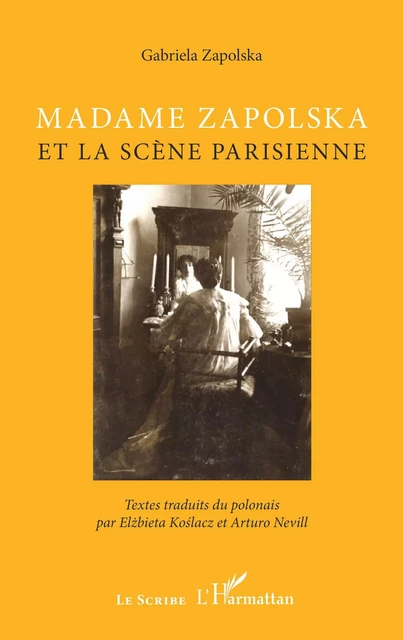 Gabriela Zapolska

MADAME ZAPOLSKA
ET LA SCÈNE PARISIENNE

Textes traduits du polonais
par Elżbieta Koślacz et Arturo Nevill

LE SCRIBE L'Harmattan